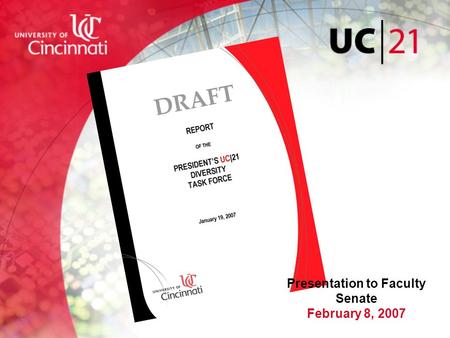 UNIVERSITY OF UC Cincinnati

UC|21

DRAFT

REPORT

OF THE

PRESIDENT'S UC|21 DIVERSITY TASK FORCE

January 19, 2007

UNIVERSITY OF UC Cincinnati

Presentation to Faculty Senate
February 8, 2007